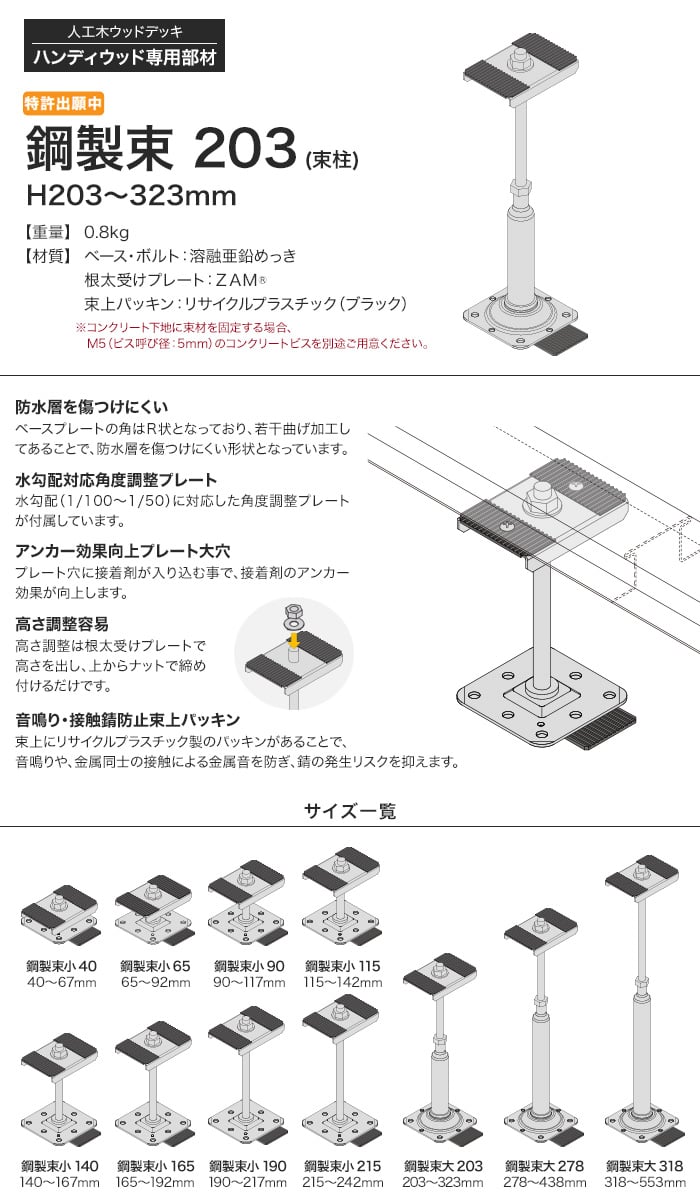 人工木ウッドデッキ
ハンディウッド専用部材

特許出願中

鋼製束 203 (束柱)
H203～323mm

【重量】 0.8kg
【材質】 ベース・ボルト：溶融亜鉛めっき
根太受けプレート：ZAM®
束上パッキン：リサイクルプラスチック（ブラック）
※コンクリート下地に束材を固定する場合、M5（ビス呼び径：5mm）のコンクリートビスを別途ご用意ください。

防水層を傷つけにくい
ベースプレートの角はR状となっており、若干曲げ加工してあることで、防水層を傷つけにくい形状となっています。

水勾配対応角度調整プレート
水勾配（1/100～1/50）に対応した角度調整プレートが付属しています。

アンカー効果向上プレート大穴
プレート穴に接着剤が入り込む事で、接着剤のアンカー効果が向上します。

高さ調整容易
高さ調整は根太受けプレートで高さを出し、上からナットで締め付けるだけです。

音鳴り・接触錆防止束上パッキン
束上にリサイクルプラスチック製のパッキンがあることで、音鳴りや、金属同士の接触による金属音を防ぎ、錆の発生リスクを抑えます。

サイズ一覧

鋼製束小 40
40～67mm

鋼製束小 65
65～92mm

鋼製束小 90
90～117mm

鋼製束小 115
115～142mm

鋼製束小 140
140～167mm

鋼製束小 165
165～192mm

鋼製束小 190
190～217mm

鋼製束小 215
215～242mm

鋼製束大 203
203～323mm

鋼製束大 278
278～438mm

鋼製束大 318
318～553mm